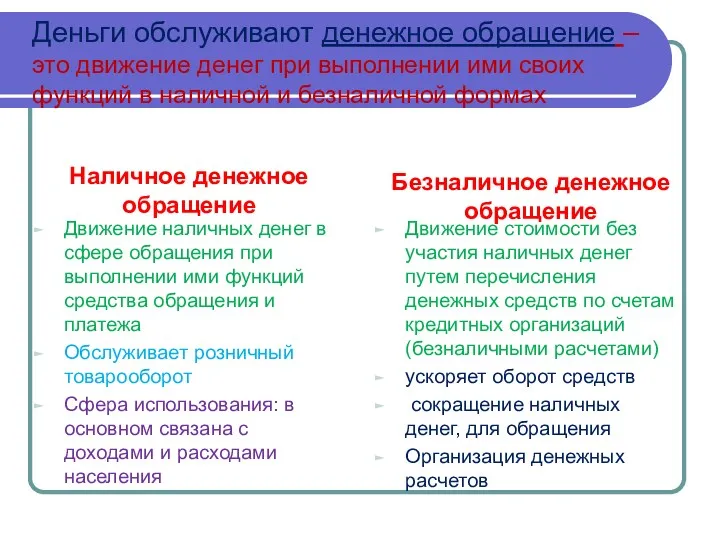 Деньги обслуживают денежное обращение – это движение денег при выполнении ими своих функций в наличной и безналичной формах

Наличное денежное обращение

Движение наличных денег в сфере обращения при выполнении ими функций средства обращения и платежа

Обслуживает розничный товарооборот

Сфера использования: в основном связана с доходами и расходами населения

Безналичное денежное обращение

Движение стоимости без участия наличных денег путем перечисления денежных средств по счетам кредитных организаций (безналичными расчетами)

ускоряет оборот средств

сокращение наличных денег, для обращения

Организация денежных расчетов